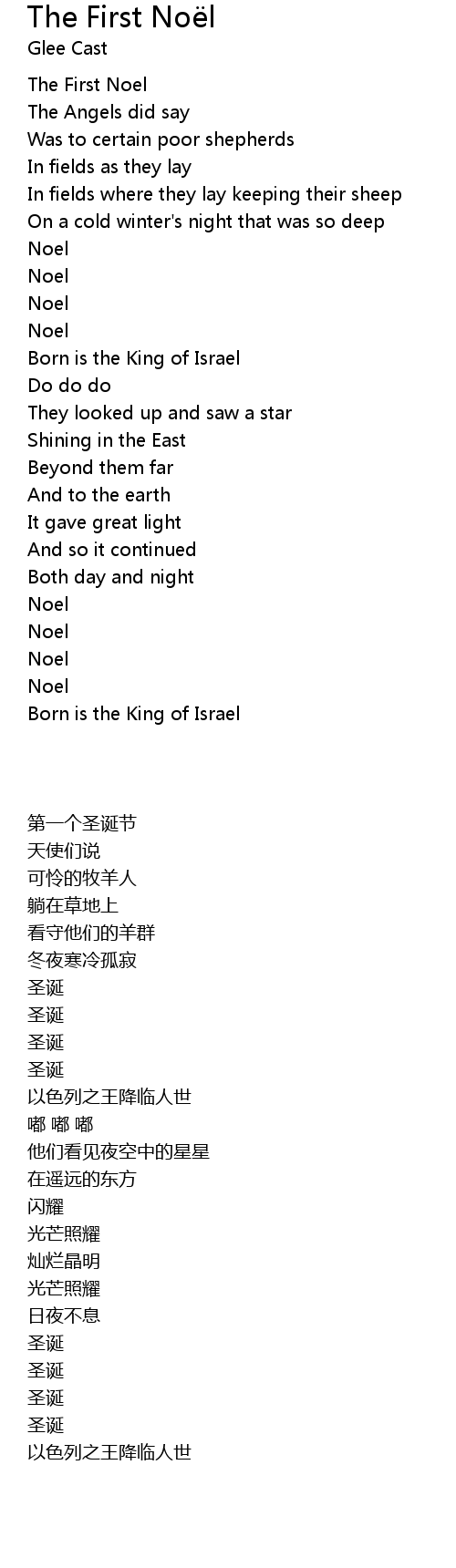 The First Noël
Glee Cast

The First Noel
The Angels did say
Was to certain poor shepherds
In fields as they lay
In fields where they lay keeping their sheep
On a cold winter's night that was so deep
Noel
Noel
Noel
Noel
Born is the King of Israel
Do do do
They looked up and saw a star
Shining in the East
Beyond them far
And to the earth
It gave great light
And so it continued
Both day and night
Noel
Noel
Noel
Noel
Born is the King of Israel

第一个圣诞节
天使们说
可怜的牧羊人
躺在草地上
看守他们的羊群
冬夜寒冷孤寂
圣诞
圣诞
圣诞
圣诞
以色列之王降临人世
嘟 嘟 嘟
他们看见夜空中的星星
在遥远的东方
闪耀
光芒照耀
灿烂晶明
光芒照耀
日夜不息
圣诞
圣诞
圣诞
圣诞
以色列之王降临人世